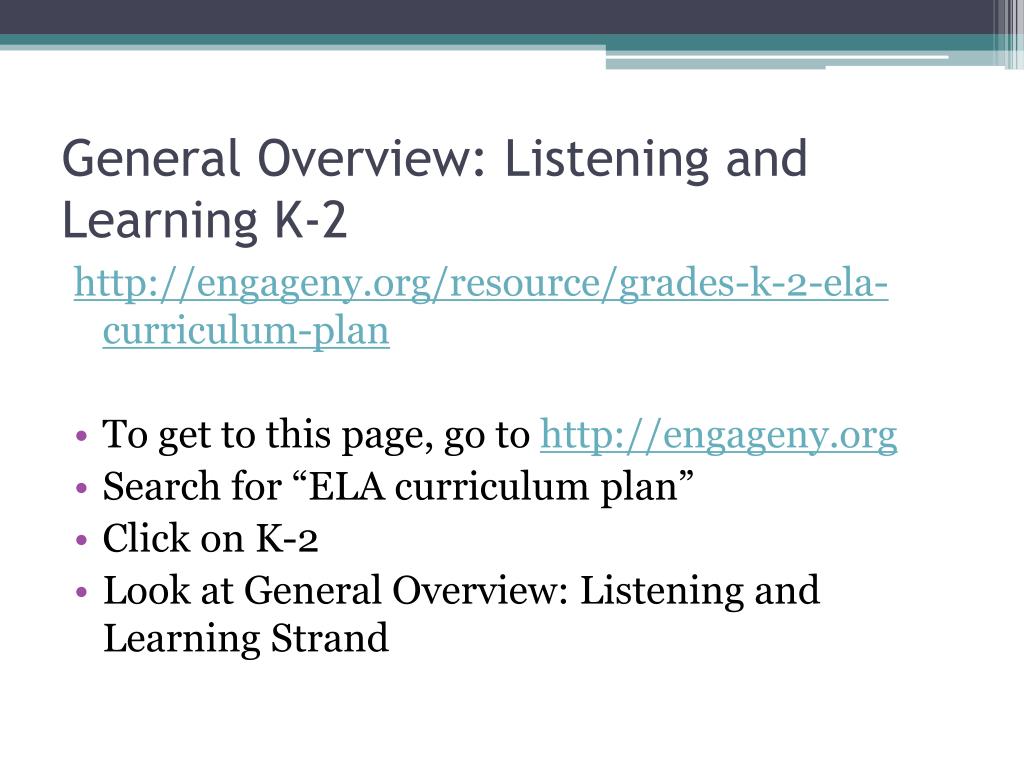 General Overview: Listening and Learning K-2

http://engageny.org/resource/grades-k-2-ela-curriculum-plan

• To get to this page, go to http://engageny.org
• Search for “ELA curriculum plan”
• Click on K-2
• Look at General Overview: Listening and Learning Strand